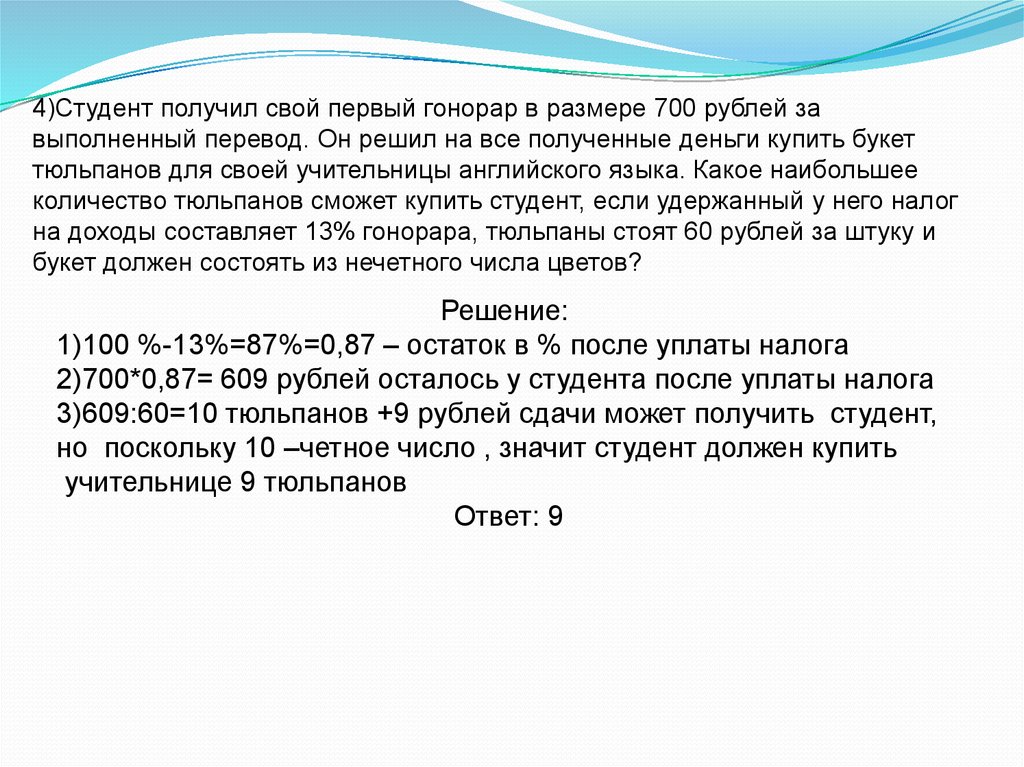 4)Студент получил свой первый гонорар в размере 700 рублей за выполненный перевод. Он решил на все полученные деньги купить букет тюльпанов для своей учительницы английского языка. Какое наибольшее количество тюльпанов сможет купить студент, если удержанный у него налог на доходы составляет 13% гонорара, тюльпаны стоят 60 рублей за штуку и букет должен состоять из нечетного числа цветов?

Решение:
1)100 %-13%=87%=0,87 – остаток в % после уплаты налога
2)700*0,87= 609 рублей осталось у студента после уплаты налога
3)609:60=10 тюльпанов +9 рублей сдачи может получить студент, но поскольку 10 –четное число , значит студент должен купить учительнице 9 тюльпанов

Ответ: 9